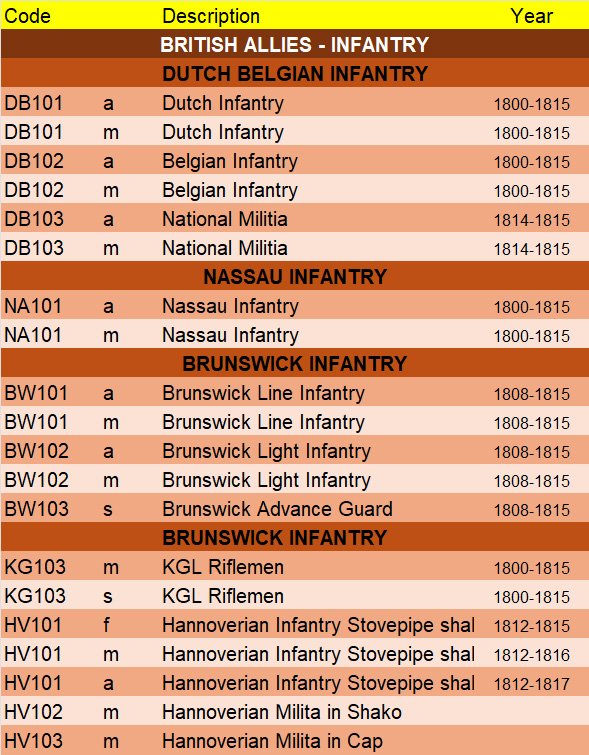 | Code | | Description | Year |
|---|---|---|---|
| BRITISH ALLIES - INFANTRY | | | |
| DUTCH BELGIAN INFANTRY | | | |
| DB101 | a | Dutch Infantry | 1800-1815 |
| DB101 | m | Dutch Infantry | 1800-1815 |
| DB102 | a | Belgian Infantry | 1800-1815 |
| DB102 | m | Belgian Infantry | 1800-1815 |
| DB103 | a | National Militia | 1814-1815 |
| DB103 | m | National Militia | 1814-1815 |
| NASSAU INFANTRY | | | |
| NA101 | a | Nassau Infantry | 1800-1815 |
| NA101 | m | Nassau Infantry | 1800-1815 |
| BRUNSWICK INFANTRY | | | |
| BW101 | a | Brunswick Line Infantry | 1808-1815 |
| BW101 | m | Brunswick Line Infantry | 1808-1815 |
| BW102 | a | Brunswick Light Infantry | 1808-1815 |
| BW102 | m | Brunswick Light Infantry | 1808-1815 |
| BW103 | s | Brunswick Advance Guard | 1808-1815 |
| BRUNSWICK INFANTRY | | | |
| KG103 | m | KGL Riflemen | 1800-1815 |
| KG103 | s | KGL Riflemen | 1800-1815 |
| HV101 | f | Hannoverian Infantry Stovepipe shal | 1812-1815 |
| HV101 | m | Hannoverian Infantry Stovepipe shal | 1812-1816 |
| HV101 | a | Hannoverian Infantry Stovepipe shal | 1812-1817 |
| HV102 | m | Hannoverian Milita in Shako | |
| HV103 | m | Hannoverian Milita in Cap | |